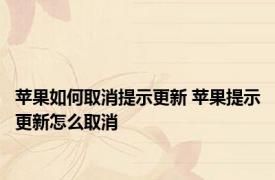 苹果如何取消提示更新 苹果提示更新怎么取消